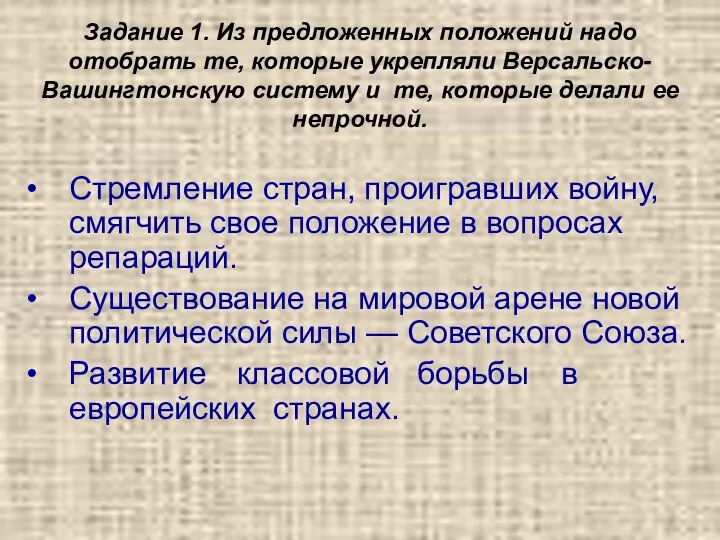 Задание 1. Из предложенных положений надо отобрать те, которые укрепляли Версальско-Вашингтонскую систему и те, которые делали ее непрочной.

• Стремление стран, проигравших войну, смягчить свое положение в вопросах репараций.
• Существование на мировой арене новой политической силы — Советского Союза.
• Развитие классовой борьбы в европейских странах.